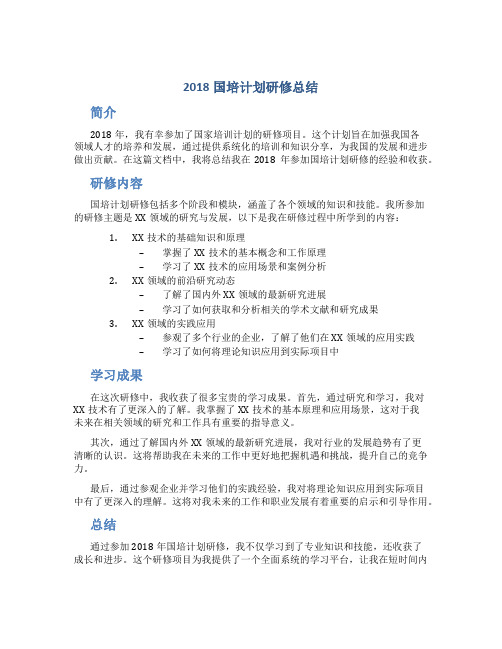 2018 国培计划研修总结

简介

2018 年，我有幸参加了国家培训计划的研修项目。这个计划旨在加强我国各领域人才的培养和发展，通过提供系统化的培训和知识分享，为我国的发展和进步做出贡献。在这篇文档中，我将总结我在 2018 年参加国培计划研修的经验和收获。

研修内容

国培计划研修包括多个阶段和模块，涵盖了各个领域的知识和技能。我所参加的研修主题是 XX 领域的研究与发展，以下是我在研修过程中所学到的内容：

1. XX 技术的基础知识和原理
   – 掌握了 XX 技术的基本概念和工作原理
   – 学习了 XX 技术的应用场景和案例分析
2. XX 领域的前沿研究动态
   – 了解了国内外 XX 领域的最新研究进展
   – 学习了如何获取和分析相关的学术文献和研究成果
3. XX 领域的实践应用
   – 参观了多个行业的企业，了解了他们在 XX 领域的应用实践
   – 学习了如何将理论知识应用到实际项目中

学习成果

在这次研修中，我收获了很多宝贵的学习成果。首先，通过研究和学习，我对 XX 技术有了更深入的了解。我掌握了 XX 技术的基本原理和应用场景，这对于我未来在相关领域的研究和工作具有重要的指导意义。

其次，通过了解国内外 XX 领域的最新研究进展，我对行业的发展趋势有了更清晰的认识。这将帮助我在未来的工作中更好地把握机遇和挑战，提升自己的竞争力。

最后，通过参观企业并学习他们的实践经验，我对将理论知识应用到实际项目中有了更深入的理解。这将对我未来的工作和职业发展有着重要的启示和引导作用。

总结

通过参加 2018 年国培计划研修，我不仅学习到了专业知识和技能，还收获了成长和进步。这个研修项目为我提供了一个全面系统的学习平台，让我在短时间内